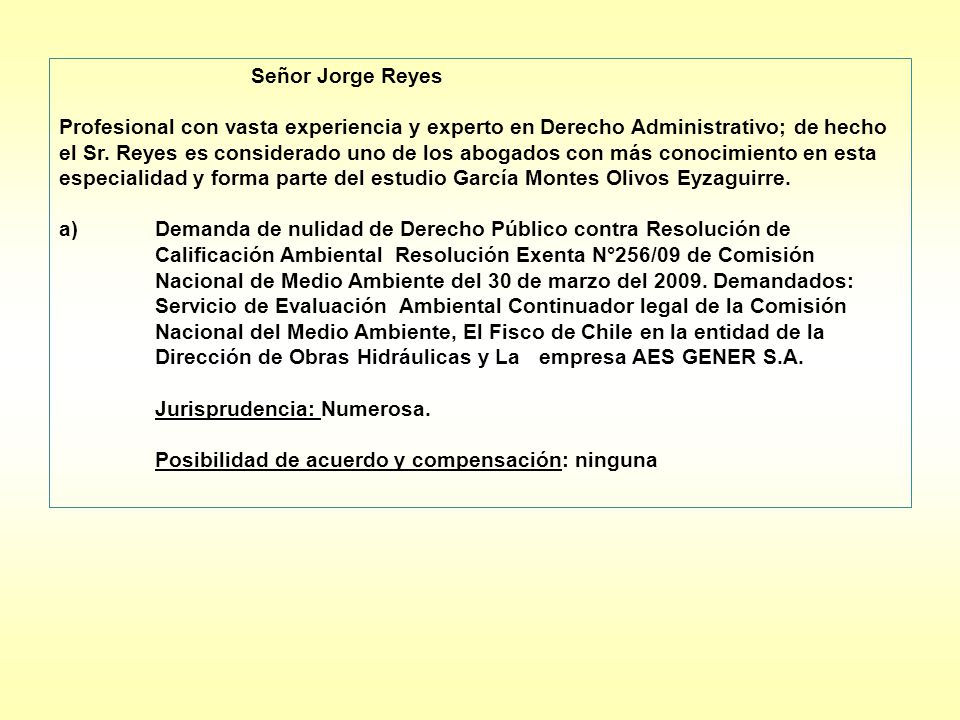 Señor Jorge Reyes

Profesional con vasta experiencia y experto en Derecho Administrativo; de hecho el Sr. Reyes es considerado uno de los abogados con más conocimiento en esta especialidad y forma parte del estudio García Montes Olivos Eyzaguirre.

a) Demanda de nulidad de Derecho Público contra Resolución de Calificación Ambiental Resolución Exenta N°256/09 de Comisión Nacional de Medio Ambiente del 30 de marzo del 2009. Demandados: Servicio de Evaluación Ambiental Continuador legal de la Comisión Nacional del Medio Ambiente, El Fisco de Chile en la entidad de la Dirección de Obras Hidráulicas y La empresa AES GENER S.A.

Jurisprudencia: Numerosa.

Posibilidad de acuerdo y compensación: ninguna